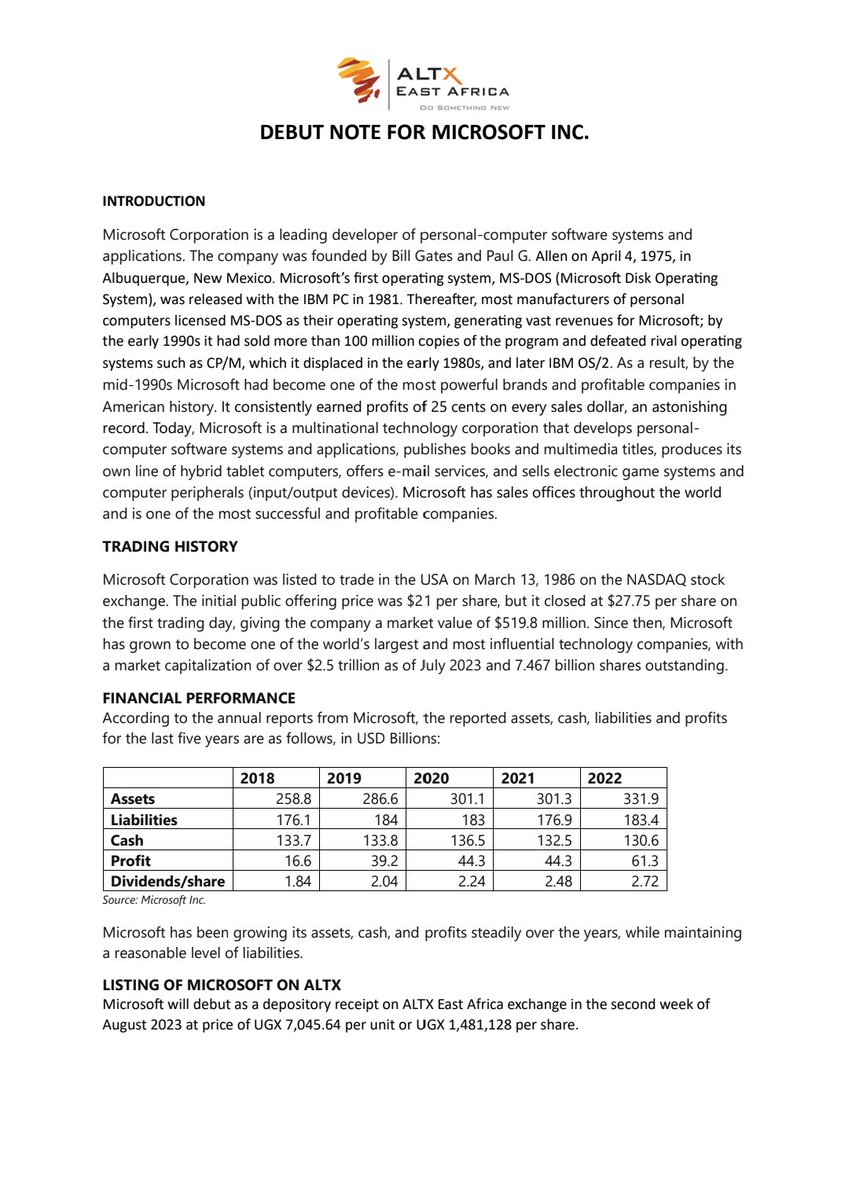 ALTX
EAST AFRICA
DO SOMETHING NEW

DEBUT NOTE FOR MICROSOFT INC.

INTRODUCTION

Microsoft Corporation is a leading developer of personal-computer software systems and applications. The company was founded by Bill Gates and Paul G. Allen on April 4, 1975, in Albuquerque, New Mexico. Microsoft's first operating system, MS-DOS (Microsoft Disk Operating System), was released with the IBM PC in 1981. Thereafter, most manufacturers of personal computers licensed MS-DOS as their operating system, generating vast revenues for Microsoft; by the early 1990s it had sold more than 100 million copies of the program and defeated rival operating systems such as CP/M, which it displaced in the early 1980s, and later IBM OS/2. As a result, by the mid-1990s Microsoft had become one of the most powerful brands and profitable companies in American history. It consistently earned profits of 25 cents on every sales dollar, an astonishing record. Today, Microsoft is a multinational technology corporation that develops personal-computer software systems and applications, publishes books and multimedia titles, produces its own line of hybrid tablet computers, offers e-mail services, and sells electronic game systems and computer peripherals (input/output devices). Microsoft has sales offices throughout the world and is one of the most successful and profitable companies.

TRADING HISTORY

Microsoft Corporation was listed to trade in the USA on March 13, 1986 on the NASDAQ stock exchange. The initial public offering price was $21 per share, but it closed at $27.75 per share on the first trading day, giving the company a market value of $519.8 million. Since then, Microsoft has grown to become one of the world's largest and most influential technology companies, with a market capitalization of over $2.5 trillion as of July 2023 and 7.467 billion shares outstanding.

FINANCIAL PERFORMANCE
According to the annual reports from Microsoft, the reported assets, cash, liabilities and profits for the last five years are as follows, in USD Billions:

| | 2018 | 2019 | 2020 | 2021 | 2022 |
|---|---|---|---|---|---|
| Assets | 258.8 | 286.6 | 301.1 | 301.3 | 331.9 |
| Liabilities | 176.1 | 184 | 183 | 176.9 | 183.4 |
| Cash | 133.7 | 133.8 | 136.5 | 132.5 | 130.6 |
| Profit | 16.6 | 39.2 | 44.3 | 44.3 | 61.3 |
| Dividends/share | 1.84 | 2.04 | 2.24 | 2.48 | 2.72 |

Source: Microsoft Inc.

Microsoft has been growing its assets, cash, and profits steadily over the years, while maintaining a reasonable level of liabilities.

LISTING OF MICROSOFT ON ALTX
Microsoft will debut as a depository receipt on ALTX East Africa exchange in the second week of August 2023 at price of UGX 7,045.64 per unit or UGX 1,481,128 per share.